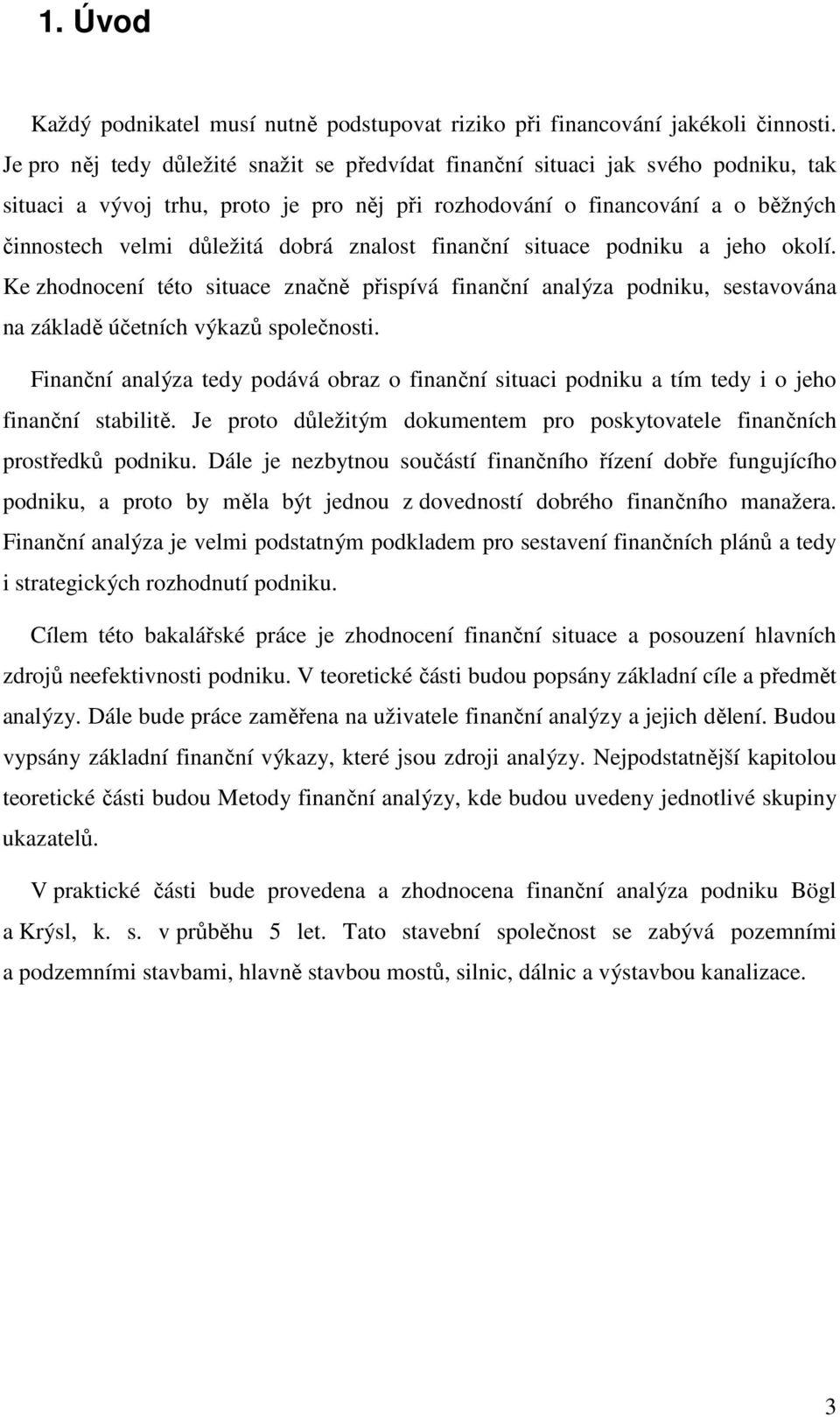 1. Úvod

Každý podnikatel musí nutně podstupovat riziko při financování jakékoli činnosti. Je pro něj tedy důležité snažit se předvídat finanční situaci jak svého podniku, tak situaci a vývoj trhu, proto je pro něj při rozhodování o financování a o běžných činnostech velmi důležitá dobrá znalost finanční situace podniku a jeho okolí. Ke zhodnocení této situace značně přispívá finanční analýza podniku, sestavována na základě účetních výkazů společnosti.

Finanční analýza tedy podává obraz o finanční situaci podniku a tím tedy i o jeho finanční stabilitě. Je proto důležitým dokumentem pro poskytovatele finančních prostředků podniku. Dále je nezbytnou součástí finančního řízení dobře fungujícího podniku, a proto by měla být jednou z dovedností dobrého finančního manažera. Finanční analýza je velmi podstatným podkladem pro sestavení finančních plánů a tedy i strategických rozhodnutí podniku.

Cílem této bakalářské práce je zhodnocení finanční situace a posouzení hlavních zdrojů neefektivnosti podniku. V teoretické části budou popsány základní cíle a předmět analýzy. Dále bude práce zaměřena na uživatele finanční analýzy a jejich dělení. Budou vypsány základní finanční výkazy, které jsou zdroji analýzy. Nejpodstatnější kapitolou teoretické části budou Metody finanční analýzy, kde budou uvedeny jednotlivé skupiny ukazatelů.

V praktické části bude provedena a zhodnocena finanční analýza podniku Bögl a Krýsl, k. s. v průběhu 5 let. Tato stavební společnost se zabývá pozemními a podzemními stavbami, hlavně stavbou mostů, silnic, dálnic a výstavbou kanalizace.

3